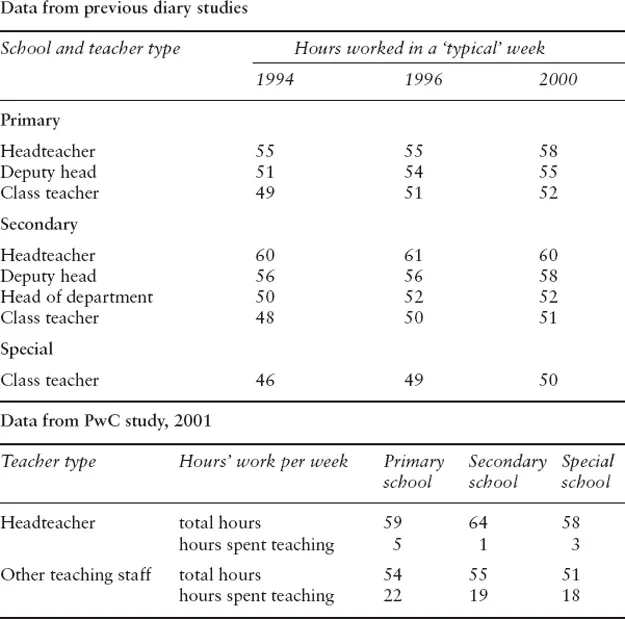 Data from previous diary studies

| School and teacher type | Hours worked in a 'typical' week | | |
|---|---|---|---|
| | 1994 | 1996 | 2000 |
| Primary | | | |
| Headteacher | 55 | 55 | 58 |
| Deputy head | 51 | 54 | 55 |
| Class teacher | 49 | 51 | 52 |
| Secondary | | | |
| Headteacher | 60 | 61 | 60 |
| Deputy head | 56 | 56 | 58 |
| Head of department | 50 | 52 | 52 |
| Class teacher | 48 | 50 | 51 |
| Special | | | |
| Class teacher | 46 | 49 | 50 |

Data from PwC study, 2001

| Teacher type | Hours' work per week | Primary school | Secondary school | Special school |
|---|---|---|---|---|
| Headteacher | total hours | 59 | 64 | 58 |
| | hours spent teaching | 5 | 1 | 3 |
| Other teaching staff | total hours | 54 | 55 | 51 |
| | hours spent teaching | 22 | 19 | 18 |